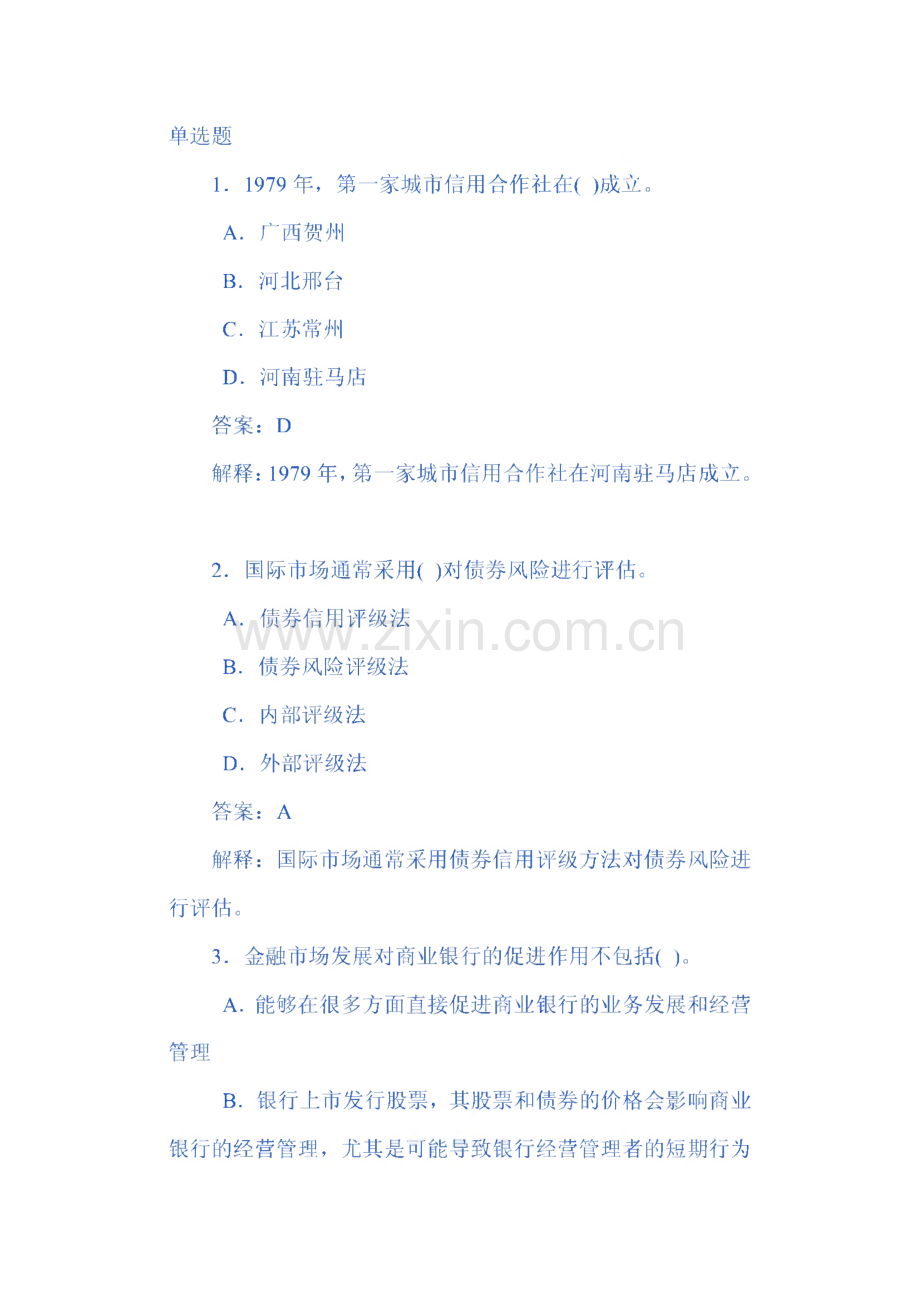 单选题

1．1979 年，第一家城市信用合作社在( )成立。

A．广西贺州

B．河北邢台

C．江苏常州

D．河南驻马店

答案：D

解释：1979 年，第一家城市信用合作社在河南驻马店成立。

2．国际市场通常采用( )对债券风险进行评估。

A．债券信用评级法

B．债券风险评级法

C．内部评级法

D．外部评级法

答案：A

解释：国际市场通常采用债券信用评级方法对债券风险进行评估。

3．金融市场发展对商业银行的促进作用不包括( )。

A．能够在很多方面直接促进商业银行的业务发展和经营管理

B．银行上市发行股票，其股票和债券的价格会影响商业银行的经营管理，尤其是可能导致银行经营管理者的短期行为

www.zixin.com.cn